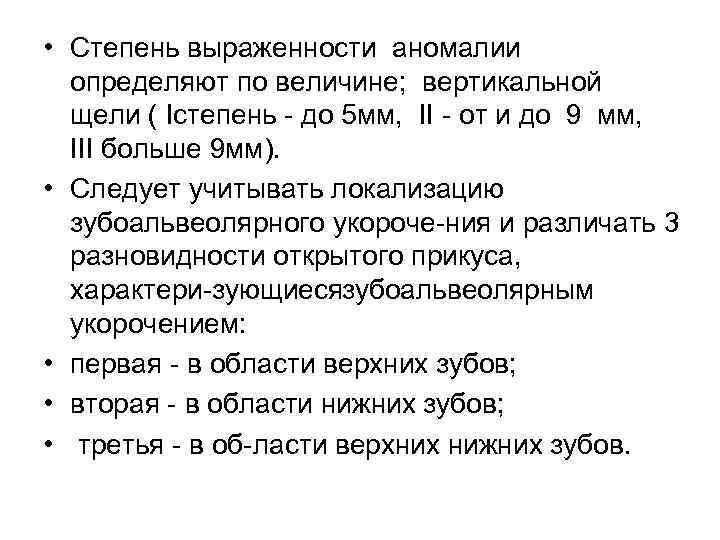 • Степень выраженности аномалии определяют по величине; вертикальной щели ( Iстепень - до 5мм, II - от и до 9 мм, III больше 9мм).

• Следует учитывать локализацию зубоальвеолярного укороче-ния и различать 3 разновидности открытого прикуса, характери-зующиесязубоальвеолярным укорочением:

• первая - в области верхних зубов;

• вторая - в области нижних зубов;

• третья - в об-ласти верхних нижних зубов.